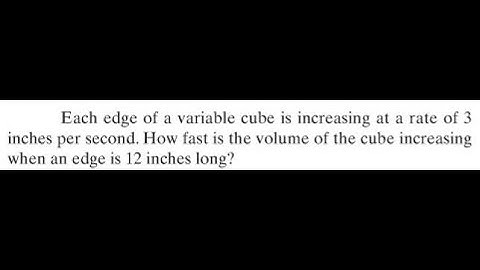 Each edge of a variable cube is increasing at a rate of 3 inches per second. How fast is the volume of the cube increasing when an edge is 12 inches long?